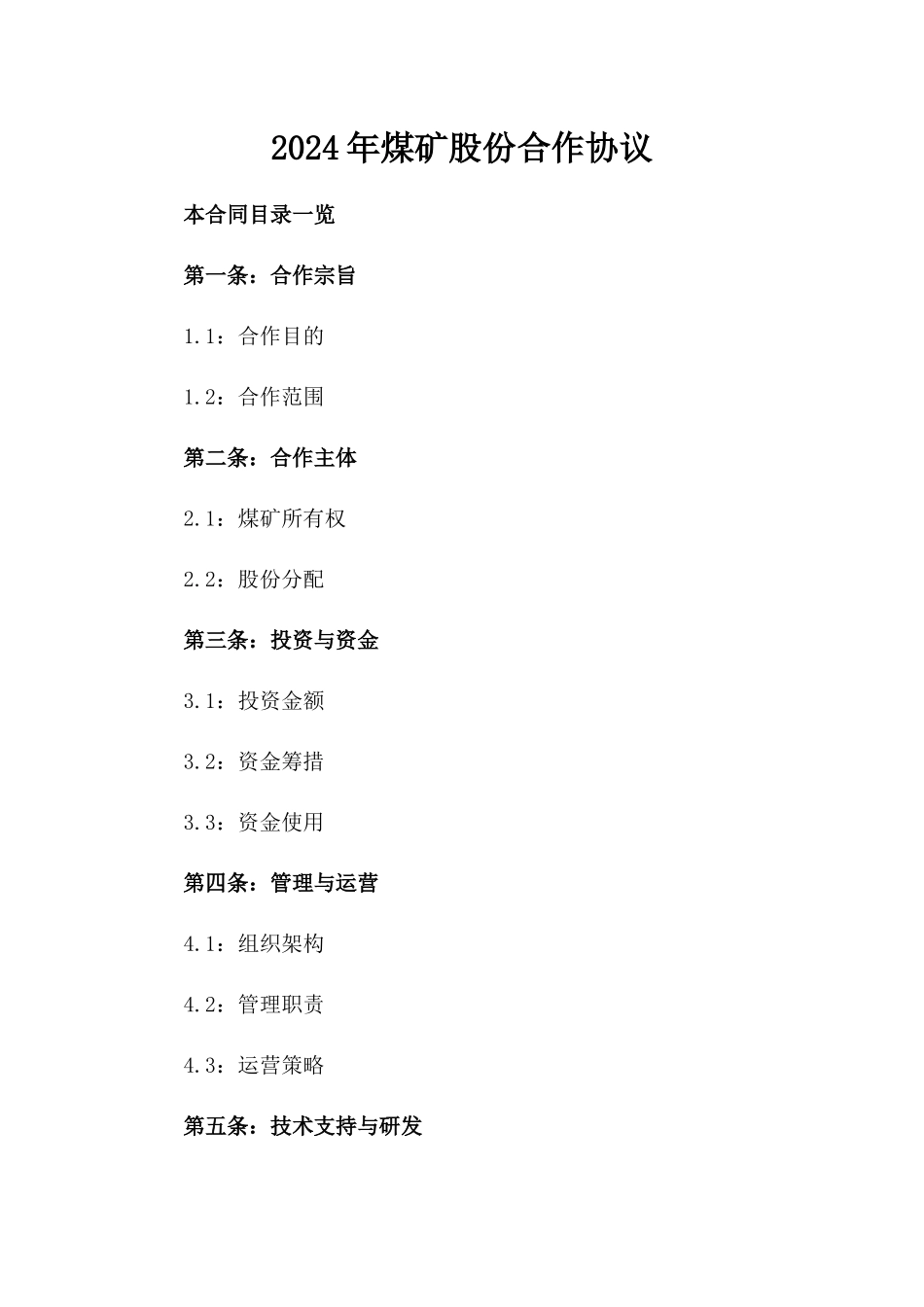 2024年煤矿股份合作协议

本合同目录一览

第一条：合作宗旨

1.1：合作目的

1.2：合作范围

第二条：合作主体

2.1：煤矿所有权

2.2：股份分配

第三条：投资与资金

3.1：投资金额

3.2：资金筹措

3.3：资金使用

第四条：管理与运营

4.1：组织架构

4.2：管理职责

4.3：运营策略

第五条：技术支持与研发